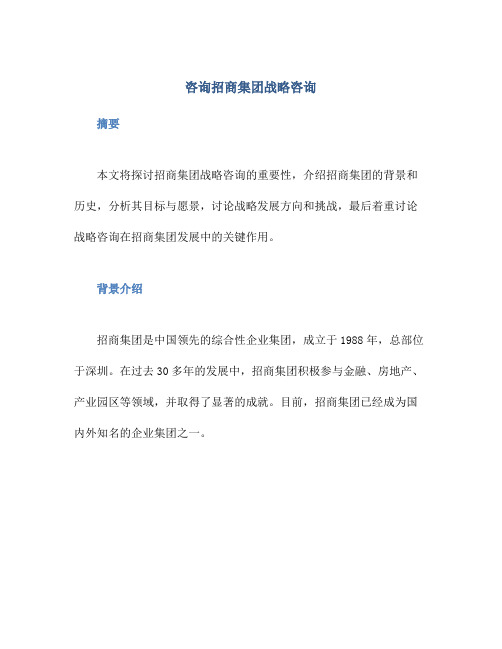 咨询招商集团战略咨询

摘要

本文将探讨招商集团战略咨询的重要性，介绍招商集团的背景和历史，分析其目标与愿景，讨论战略发展方向和挑战，最后着重讨论战略咨询在招商集团发展中的关键作用。

背景介绍

招商集团是中国领先的综合性企业集团，成立于 1988 年，总部位于深圳。在过去 30 多年的发展中，招商集团积极参与金融、房地产、产业园区等领域，并取得了显著的成就。目前，招商集团已经成为国内外知名的企业集团之一。